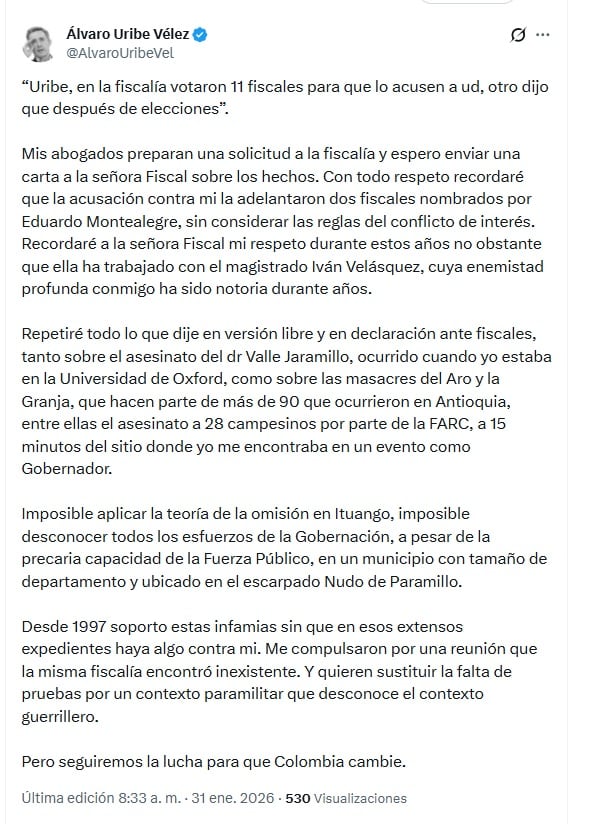 Álvaro Uribe Vélez
@AlvaroUribeVel

“Uribe, en la fiscalía votaron 11 fiscales para que lo acusen a ud, otro dijo que después de elecciones”.

Mis abogados preparan una solicitud a la fiscalía y espero enviar una carta a la señora Fiscal sobre los hechos. Con todo respeto recordaré que la acusación contra mi la adelantaron dos fiscales nombrados por Eduardo Montealegre, sin considerar las reglas del conflicto de interés. Recordaré a la señora Fiscal mi respeto durante estos años no obstante que ella ha trabajado con el magistrado Iván Velásquez, cuya enemistad profunda conmigo ha sido notoria durante años.

Repetiré todo lo que dije en versión libre y en declaración ante fiscales, tanto sobre el asesinato del dr Valle Jaramillo, ocurrido cuando yo estaba en la Universidad de Oxford, como sobre las masacres del Aro y la Granja, que hacen parte de más de 90 que ocurrieron en Antioquia, entre ellas el asesinato a 28 campesinos por parte de la FARC, a 15 minutos del sitio donde yo me encontraba en un evento como Gobernador.

Imposible aplicar la teoría de la omisión en Ituango, imposible desconocer todos los esfuerzos de la Gobernación, a pesar de la precaria capacidad de la Fuerza Público, en un municipio con tamaño de departamento y ubicado en el escarpado Nudo de Paramillo.

Desde 1997 soporto estas infamias sin que en esos extensos expedientes haya algo contra mi. Me compulsaron por una reunión que la misma fiscalía encontró inexistente. Y quieren sustituir la falta de pruebas por un contexto paramilitar que desconoce el contexto guerrillero.

Pero seguiremos la lucha para que Colombia cambie.

Última edición 8:33 a. m. · 31 ene. 2026 · 530 Visualizaciones